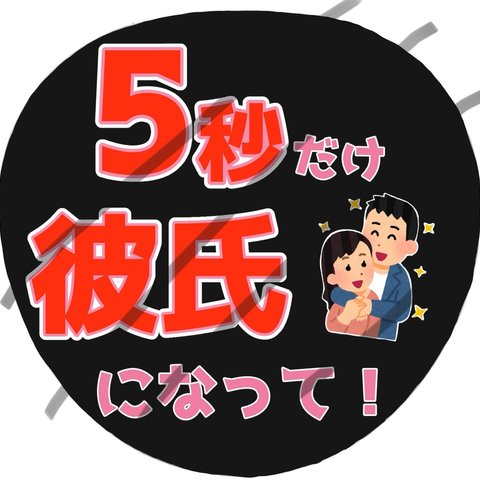 5秒だけ
彼氏
になって！